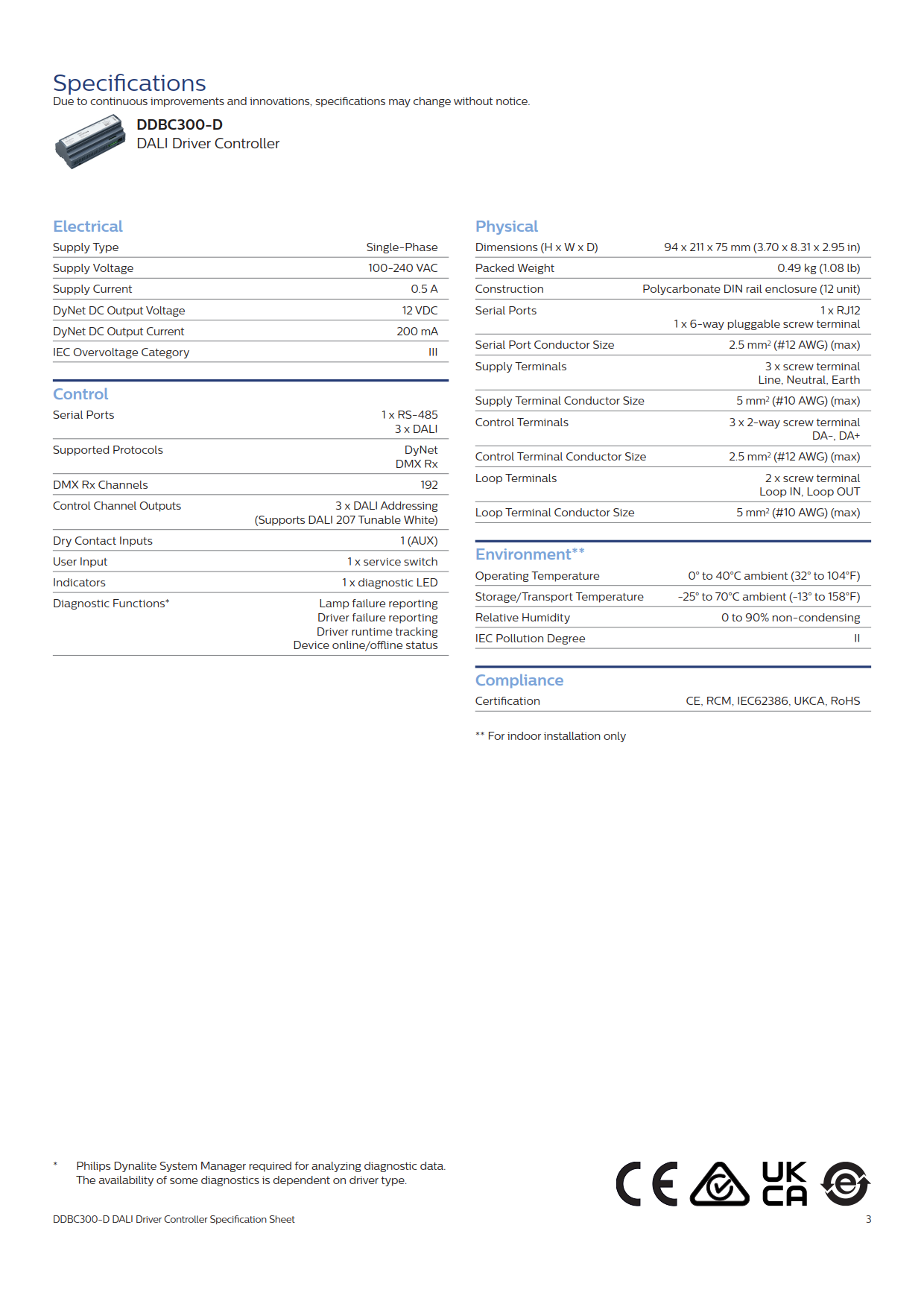 Specifications
Due to continuous improvements and innovations, specifications may change without notice.

DDBC300-D
DALI Driver Controller

Electrical
Supply Type Single-Phase
Supply Voltage 100-240 VAC
Supply Current 0.5 A
DyNet DC Output Voltage 12 VDC
DyNet DC Output Current 200 mA
IEC Overvoltage Category III

Control
Serial Ports 1 x RS-485
3 x DALI
Supported Protocols DyNet
DMX Rx
DMX Rx Channels 192
Control Channel Outputs 3 x DALI Addressing
(Supports DALI 207 Tunable White)
Dry Contact Inputs 1 (AUX)
User Input 1 x service switch
Indicators 1 x diagnostic LED
Diagnostic Functions* Lamp failure reporting
Driver failure reporting
Driver runtime tracking
Device online/offline status

Physical
Dimensions (H x W x D) 94 x 211 x 75 mm (3.70 x 8.31 x 2.95 in)
Packed Weight 0.49 kg (1.08 lb)
Construction Polycarbonate DIN rail enclosure (12 unit)
Serial Ports 1 x RJ12
1 x 6-way pluggable screw terminal
Serial Port Conductor Size 2.5 mm² (#12 AWG) (max)
Supply Terminals 3 x screw terminal
Line, Neutral, Earth
Supply Terminal Conductor Size 5 mm² (#10 AWG) (max)
Control Terminals 3 x 2-way screw terminal
DA-, DA+
Control Terminal Conductor Size 2.5 mm² (#12 AWG) (max)
Loop Terminals 2 x screw terminal
Loop IN, Loop OUT
Loop Terminal Conductor Size 5 mm² (#10 AWG) (max)

Environment**
Operating Temperature 0° to 40°C ambient (32° to 104°F)
Storage/Transport Temperature -25° to 70°C ambient (-13° to 158°F)
Relative Humidity 0 to 90% non-condensing
IEC Pollution Degree II

Compliance
Certification CE, RCM, IEC62386, UKCA, RoHS

** For indoor installation only

* Philips Dynalite System Manager required for analyzing diagnostic data. The availability of some diagnostics is dependent on driver type.

CE UK CA

DDBC300-D DALI Driver Controller Specification Sheet
3